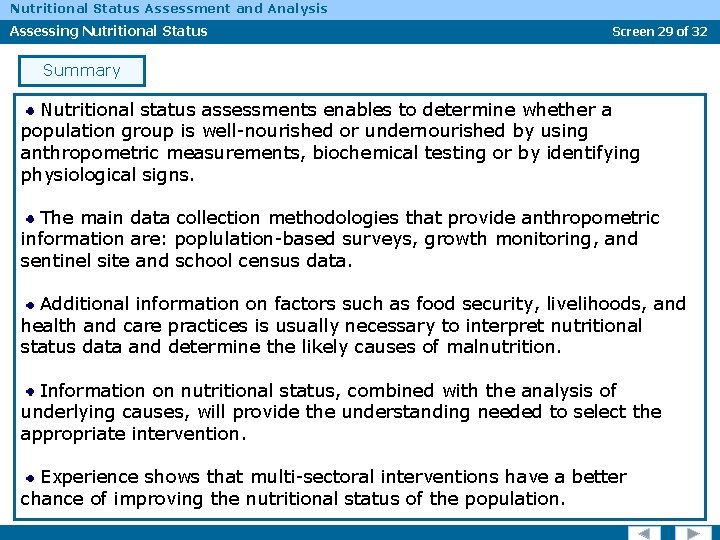 Nutritional Status Assessment and Analysis

Assessing Nutritional Status

Screen 29 of 32

Summary

• Nutritional status assessments enables to determine whether a population group is well-nourished or undernourished by using anthropometric measurements, biochemical testing or by identifying physiological signs.

• The main data collection methodologies that provide anthropometric information are: poplulation-based surveys, growth monitoring, and sentinel site and school census data.

• Additional information on factors such as food security, livelihoods, and health and care practices is usually necessary to interpret nutritional status data and determine the likely causes of malnutrition.

• Information on nutritional status, combined with the analysis of underlying causes, will provide the understanding needed to select the appropriate intervention.

• Experience shows that multi-sectoral interventions have a better chance of improving the nutritional status of the population.